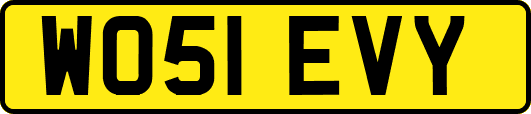 WO51 EVY